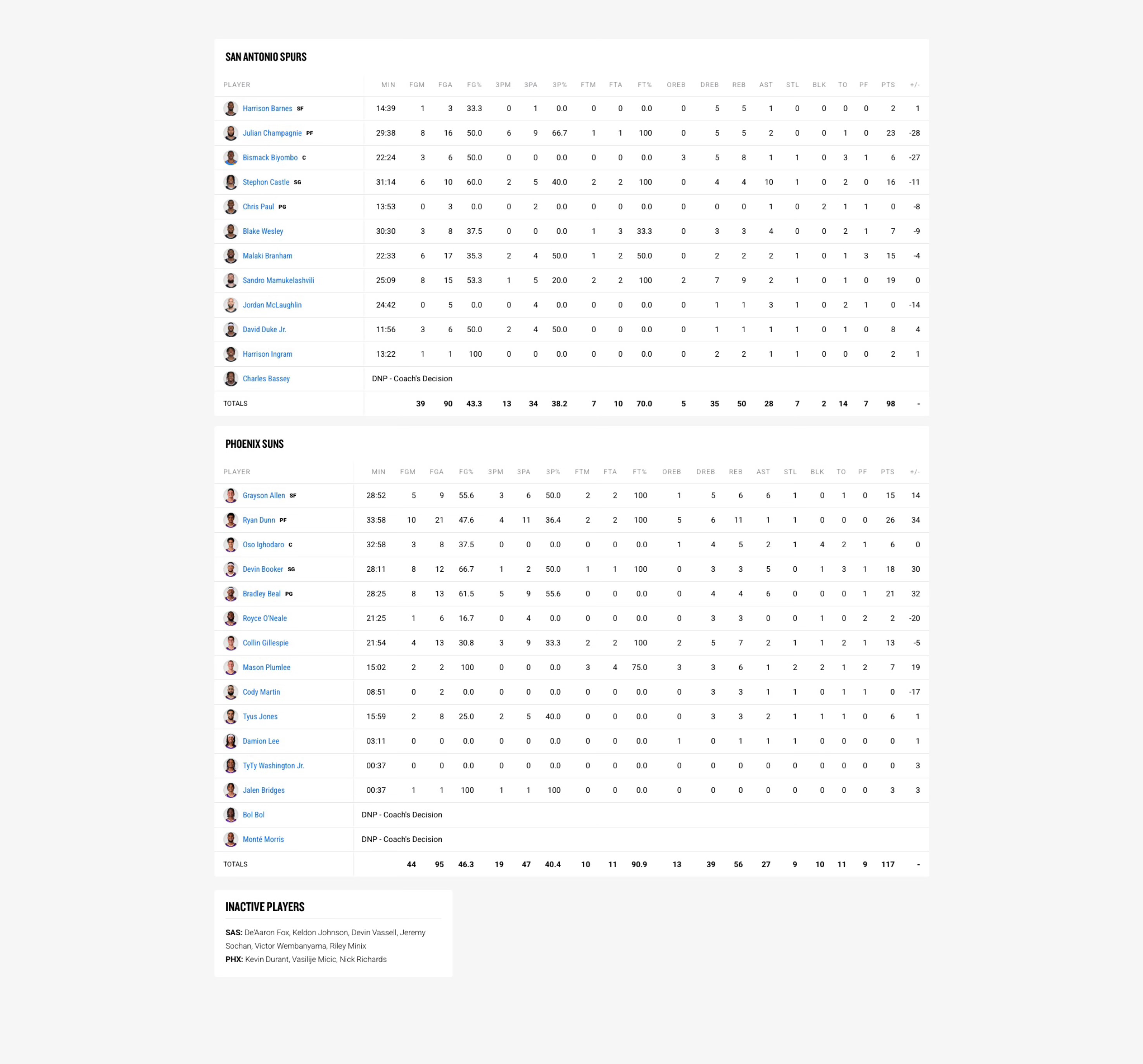 SAN ANTONIO SPURS

| PLAYER | MIN | FGM | FGA | FG% | 3PM | 3PA | 3P% | FTM | FTA | FT% | OREB | DREB | REB | AST | STL | BLK | TO | PF | PTS | +/- |
|---|---|---|---|---|---|---|---|---|---|---|---|---|---|---|---|---|---|---|---|---|
| Harrison Barnes SF | 14:39 | 1 | 3 | 33.3 | 0 | 1 | 0.0 | 0 | 0 | 0.0 | 0 | 5 | 5 | 1 | 0 | 0 | 0 | 0 | 2 | 1 |
| Julian Champagnie PF | 29:38 | 8 | 16 | 50.0 | 6 | 9 | 66.7 | 1 | 1 | 100 | 0 | 5 | 5 | 2 | 0 | 0 | 1 | 0 | 23 | -28 |
| Bismack Biyombo C | 22:24 | 3 | 6 | 50.0 | 0 | 0 | 0.0 | 0 | 0 | 0.0 | 3 | 5 | 8 | 1 | 1 | 0 | 3 | 1 | 6 | -27 |
| Stephon Castle SG | 31:14 | 6 | 10 | 60.0 | 2 | 5 | 40.0 | 2 | 2 | 100 | 0 | 4 | 4 | 10 | 1 | 0 | 2 | 0 | 16 | -11 |
| Chris Paul PG | 13:53 | 0 | 3 | 0.0 | 0 | 2 | 0.0 | 0 | 0 | 0.0 | 0 | 0 | 0 | 1 | 0 | 2 | 1 | 1 | 0 | -8 |
| Blake Wesley | 30:30 | 3 | 8 | 37.5 | 0 | 0 | 0.0 | 1 | 3 | 33.3 | 0 | 3 | 3 | 4 | 0 | 0 | 2 | 1 | 7 | -9 |
| Malaki Branham | 22:33 | 6 | 17 | 35.3 | 2 | 4 | 50.0 | 1 | 2 | 50.0 | 0 | 2 | 2 | 2 | 1 | 0 | 1 | 3 | 15 | -4 |
| Sandro Mamukelashvili | 25:09 | 8 | 15 | 53.3 | 1 | 5 | 20.0 | 2 | 2 | 100 | 2 | 7 | 9 | 2 | 1 | 0 | 1 | 0 | 19 | 0 |
| Jordan McLaughlin | 24:42 | 0 | 5 | 0.0 | 0 | 4 | 0.0 | 0 | 0 | 0.0 | 0 | 1 | 1 | 3 | 1 | 0 | 2 | 1 | 0 | -14 |
| David Duke Jr. | 11:56 | 3 | 6 | 50.0 | 2 | 4 | 50.0 | 0 | 0 | 0.0 | 0 | 1 | 1 | 1 | 1 | 0 | 1 | 0 | 8 | 4 |
| Harrison Ingram | 13:22 | 1 | 1 | 100 | 0 | 0 | 0.0 | 0 | 0 | 0.0 | 0 | 2 | 2 | 1 | 1 | 0 | 0 | 0 | 2 | 1 |
| Charles Bassey | DNP - Coach's Decision | | | | | | | | | | | | | | | | | | | |
| TOTALS | | 39 | 90 | 43.3 | 13 | 34 | 38.2 | 7 | 10 | 70.0 | 5 | 35 | 50 | 28 | 7 | 2 | 14 | 7 | 98 | - |

PHOENIX SUNS

| PLAYER | MIN | FGM | FGA | FG% | 3PM | 3PA | 3P% | FTM | FTA | FT% | OREB | DREB | REB | AST | STL | BLK | TO | PF | PTS | +/- |
|---|---|---|---|---|---|---|---|---|---|---|---|---|---|---|---|---|---|---|---|---|
| Grayson Allen SF | 28:52 | 5 | 9 | 55.6 | 3 | 6 | 50.0 | 2 | 2 | 100 | 1 | 5 | 6 | 6 | 1 | 0 | 1 | 0 | 15 | 14 |
| Ryan Dunn PF | 33:58 | 10 | 21 | 47.6 | 4 | 11 | 36.4 | 2 | 2 | 100 | 5 | 6 | 11 | 1 | 1 | 0 | 0 | 0 | 26 | 34 |
| Oso Ighodaro C | 32:58 | 3 | 8 | 37.5 | 0 | 0 | 0.0 | 0 | 0 | 0.0 | 1 | 4 | 5 | 2 | 1 | 4 | 2 | 1 | 6 | 0 |
| Devin Booker SG | 28:11 | 8 | 12 | 66.7 | 1 | 2 | 50.0 | 1 | 1 | 100 | 0 | 3 | 3 | 5 | 0 | 1 | 3 | 1 | 18 | 30 |
| Bradley Beal PG | 28:25 | 8 | 13 | 61.5 | 5 | 9 | 55.6 | 0 | 0 | 0.0 | 0 | 4 | 4 | 6 | 0 | 0 | 0 | 1 | 21 | 32 |
| Royce O'Neale | 21:25 | 1 | 6 | 16.7 | 0 | 4 | 0.0 | 0 | 0 | 0.0 | 0 | 3 | 3 | 0 | 0 | 1 | 0 | 2 | 2 | -20 |
| Collin Gillespie | 21:54 | 4 | 13 | 30.8 | 3 | 9 | 33.3 | 2 | 2 | 100 | 2 | 5 | 7 | 2 | 1 | 1 | 2 | 1 | 13 | -5 |
| Mason Plumlee | 15:02 | 2 | 2 | 100 | 0 | 0 | 0.0 | 3 | 4 | 75.0 | 3 | 3 | 6 | 1 | 2 | 2 | 1 | 2 | 7 | 19 |
| Cody Martin | 08:51 | 0 | 2 | 0.0 | 0 | 0 | 0.0 | 0 | 0 | 0.0 | 0 | 3 | 3 | 1 | 1 | 0 | 1 | 1 | 0 | -17 |
| Tyus Jones | 15:59 | 2 | 8 | 25.0 | 2 | 5 | 40.0 | 0 | 0 | 0.0 | 0 | 3 | 3 | 2 | 1 | 1 | 1 | 0 | 6 | 1 |
| Damion Lee | 03:11 | 0 | 0 | 0.0 | 0 | 0 | 0.0 | 0 | 0 | 0.0 | 1 | 0 | 1 | 1 | 1 | 0 | 0 | 0 | 0 | 1 |
| TyTy Washington Jr. | 00:37 | 0 | 0 | 0.0 | 0 | 0 | 0.0 | 0 | 0 | 0.0 | 0 | 0 | 0 | 0 | 0 | 0 | 0 | 0 | 0 | 3 |
| Jalen Bridges | 00:37 | 1 | 1 | 100 | 1 | 1 | 100 | 0 | 0 | 0.0 | 0 | 0 | 0 | 0 | 0 | 0 | 0 | 0 | 3 | 3 |
| Bol Bol | DNP - Coach's Decision | | | | | | | | | | | | | | | | | | | |
| Monté Morris | DNP - Coach's Decision | | | | | | | | | | | | | | | | | | | |
| TOTALS | | 44 | 95 | 46.3 | 19 | 47 | 40.4 | 10 | 11 | 90.9 | 13 | 39 | 56 | 27 | 9 | 10 | 11 | 9 | 117 | - |

INACTIVE PLAYERS

SAS: De'Aaron Fox, Keldon Johnson, Devin Vassell, Jeremy Sochan, Victor Wembanyama, Riley Minix
PHX: Kevin Durant, Vasilije Micic, Nick Richards